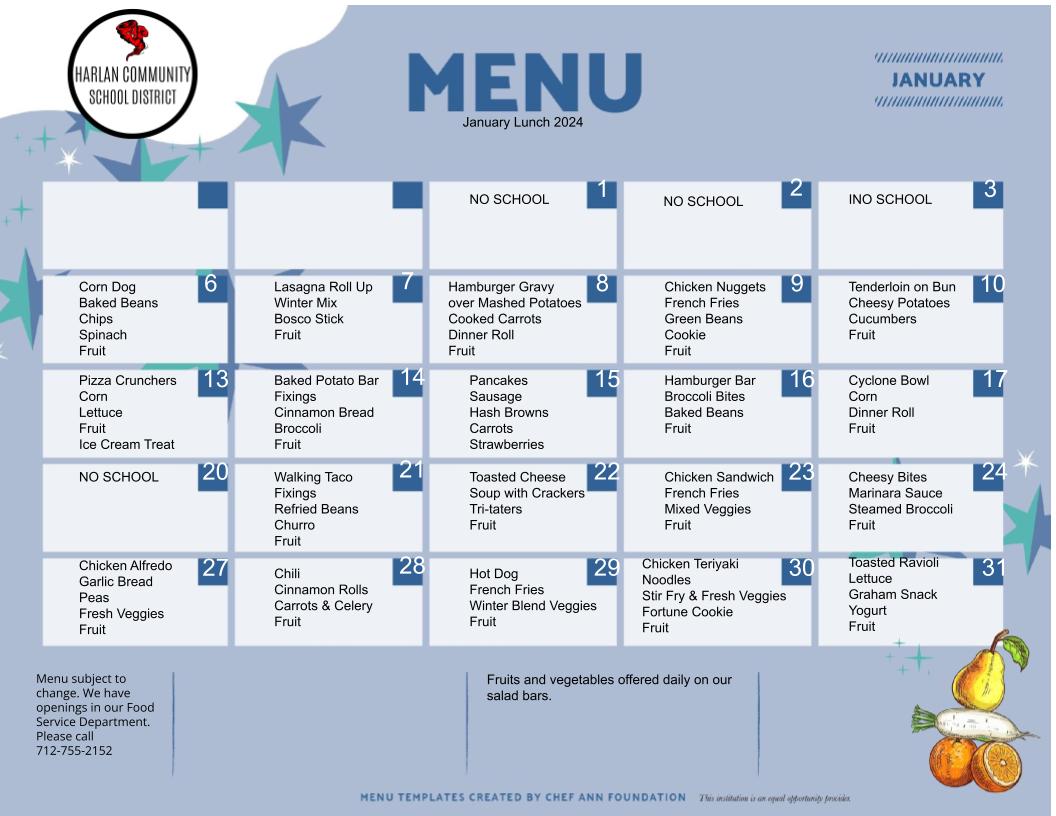 HARLAN COMMUNITY SCHOOL DISTRICT

MENU
January Lunch 2024

JANUARY

| | | | | |
|---|---|---|---|---|
| | | 1 NO SCHOOL | 2 NO SCHOOL | 3 INO SCHOOL |
| 6 Corn Dog Baked Beans Chips Spinach Fruit | 7 Lasagna Roll Up Winter Mix Bosco Stick Fruit | 8 Hamburger Gravy over Mashed Potatoes Cooked Carrots Dinner Roll Fruit | 9 Chicken Nuggets French Fries Green Beans Cookie Fruit | 10 Tenderloin on Bun Cheesy Potatoes Cucumbers Fruit |
| 13 Pizza Crunchers Corn Lettuce Fruit Ice Cream Treat | 14 Baked Potato Bar Fixings Cinnamon Bread Broccoli Fruit | 15 Pancakes Sausage Hash Browns Carrots Strawberries | 16 Hamburger Bar Broccoli Bites Baked Beans Fruit | 17 Cyclone Bowl Corn Dinner Roll Fruit |
| 20 NO SCHOOL | 21 Walking Taco Fixings Refried Beans Churro Fruit | 22 Toasted Cheese Soup with Crackers Tri-taters Fruit | 23 Chicken Sandwich French Fries Mixed Veggies Fruit | 24 Cheesy Bites Marinara Sauce Steamed Broccoli Fruit |
| 27 Chicken Alfredo Garlic Bread Peas Fresh Veggies Fruit | 28 Chili Cinnamon Rolls Carrots & Celery Fruit | 29 Hot Dog French Fries Winter Blend Veggies Fruit | 30 Chicken Teriyaki Noodles Stir Fry & Fresh Veggies Fortune Cookie Fruit | 31 Toasted Ravioli Lettuce Graham Snack Yogurt Fruit |

Menu subject to change. We have openings in our Food Service Department. Please call 712-755-2152

Fruits and vegetables offered daily on our salad bars.

MENU TEMPLATES CREATED BY CHEF ANN FOUNDATION This institution is an equal opportunity provider.